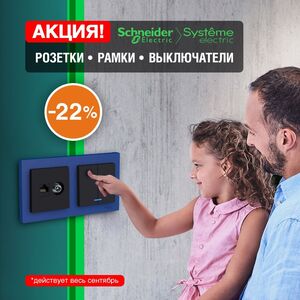 АКЦИЯ!

Schneider Electric

Systême electric

РОЗЕТКИ • РАМКИ • ВЫКЛЮЧАТЕЛИ

-22%

*действует весь сентябрь